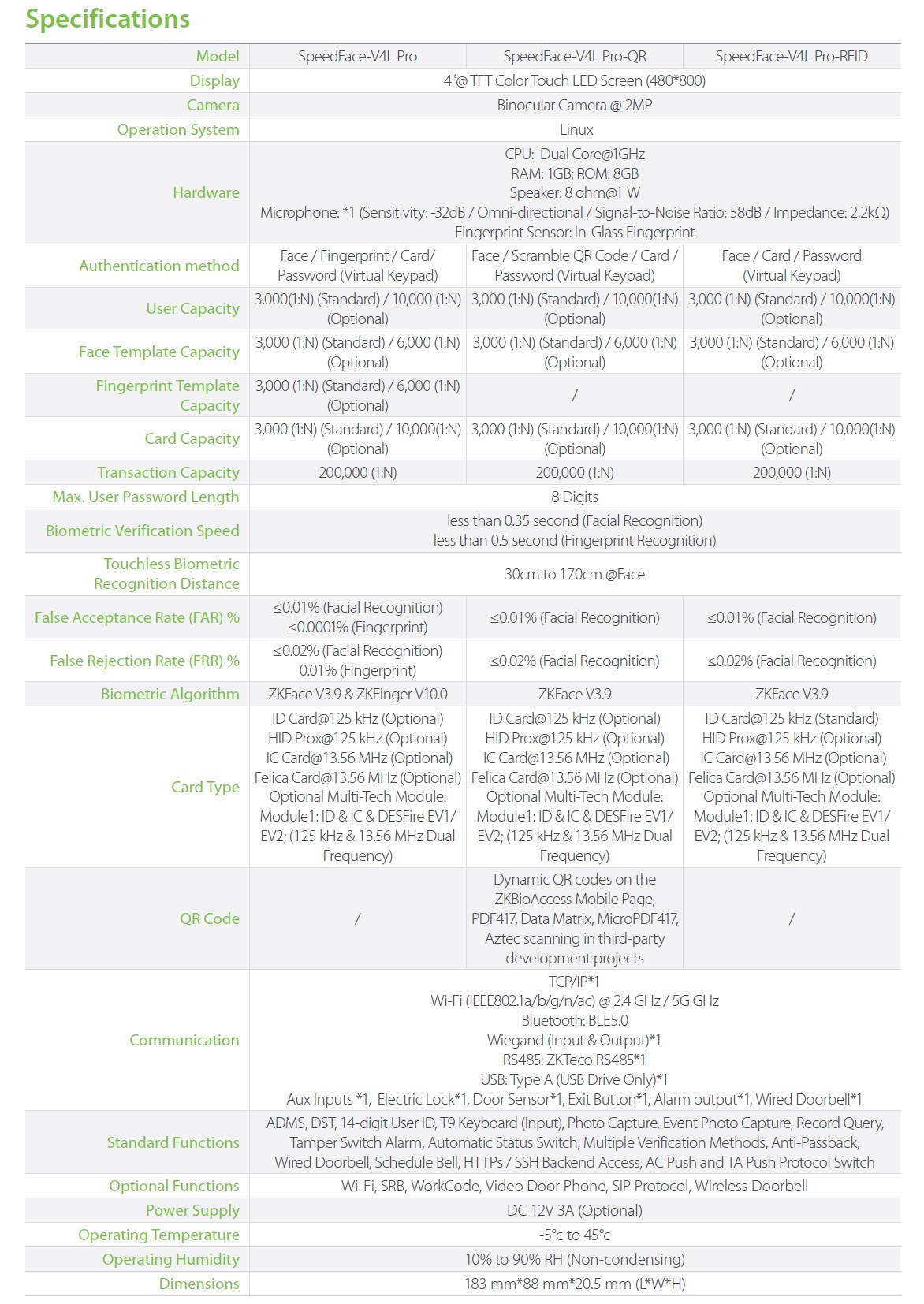 Specifications

| Model | SpeedFace-V4L Pro | SpeedFace-V4L Pro-QR | SpeedFace-V4L Pro-RFID |
|---|---|---|---|
| Display | 4"@ TFT Color Touch LED Screen (480*800) | | |
| Camera | Binocular Camera @ 2MP | | |
| Operation System | Linux | | |
| Hardware | CPU: Dual Core@1GHz RAM: 1GB; ROM: 8GB Speaker: 8 ohm@1 W Microphone: *1 (Sensitivity: -32dB / Omni-directional / Signal-to-Noise Ratio: 58dB / Impedance: 2.2kΩ) Fingerprint Sensor: In-Glass Fingerprint | | |
| Authentication method | Face / Fingerprint / Card/ Password (Virtual Keypad) | Face / Scramble QR Code / Card / Password (Virtual Keypad) | Face / Card / Password (Virtual Keypad) |
| User Capacity | 3,000(1:N) (Standard) / 10,000 (1:N) (Optional) | 3,000 (1:N) (Standard) / 10,000(1:N) (Optional) | 3,000 (1:N) (Standard) / 10,000(1:N) (Optional) |
| Face Template Capacity | 3,000 (1:N) (Standard) / 6,000 (1:N) (Optional) | 3,000 (1:N) (Standard) / 6,000 (1:N) (Optional) | 3,000 (1:N) (Standard) / 6,000 (1:N) (Optional) |
| Fingerprint Template Capacity | 3,000 (1:N) (Standard) / 6,000 (1:N) (Optional) | / | / |
| Card Capacity | 3,000 (1:N) (Standard) / 10,000(1:N) (Optional) | 3,000 (1:N) (Standard) / 10,000(1:N) (Optional) | 3,000 (1:N) (Standard) / 10,000(1:N) (Optional) |
| Transaction Capacity | 200,000 (1:N) | 200,000 (1:N) | 200,000 (1:N) |
| Max. User Password Length | 8 Digits | | |
| Biometric Verification Speed | less than 0.35 second (Facial Recognition) less than 0.5 second (Fingerprint Recognition) | | |
| Touchless Biometric Recognition Distance | 30cm to 170cm @Face | | |
| False Acceptance Rate (FAR) % | ≤0.01% (Facial Recognition) ≤0.0001% (Fingerprint) | ≤0.01% (Facial Recognition) | ≤0.01% (Facial Recognition) |
| False Rejection Rate (FRR) % | ≤0.02% (Facial Recognition) 0.01% (Fingerprint) | ≤0.02% (Facial Recognition) | ≤0.02% (Facial Recognition) |
| Biometric Algorithm | ZKFace V3.9 & ZKFinger V10.0 | ZKFace V3.9 | ZKFace V3.9 |
| Card Type | ID Card@125 kHz (Optional) HID Prox@125 kHz (Optional) IC Card@13.56 MHz (Optional) Felica Card@13.56 MHz (Optional) Optional Multi-Tech Module: Module1: ID & IC & DESFire EV1/ EV2; (125 kHz & 13.56 MHz Dual Frequency) | ID Card@125 kHz (Optional) HID Prox@125 kHz (Optional) IC Card@13.56 MHz (Optional) Felica Card@13.56 MHz (Optional) Optional Multi-Tech Module: Module1: ID & IC & DESFire EV1/ EV2; (125 kHz & 13.56 MHz Dual Frequency) | ID Card@125 kHz (Standard) HID Prox@125 kHz (Optional) IC Card@13.56 MHz (Optional) Felica Card@13.56 MHz (Optional) Optional Multi-Tech Module: Module1: ID & IC & DESFire EV1/ EV2; (125 kHz & 13.56 MHz Dual Frequency) |
| QR Code | / | Dynamic QR codes on the ZKBioAccess Mobile Page, PDF417, Data Matrix, MicroPDF417, Aztec scanning in third-party development projects | / |
| Communication | TCP/IP*1 Wi-Fi (IEEE802.1a/b/g/n/ac) @ 2.4 GHz / 5G GHz Bluetooth: BLE5.0 Wiegand (Input & Output)*1 RS485: ZKTeco RS485*1 USB: Type A (USB Drive Only)*1 Aux Inputs *1, Electric Lock*1, Door Sensor*1, Exit Button*1, Alarm output*1, Wired Doorbell*1 | | |
| Standard Functions | ADMS, DST, 14-digit User ID, T9 Keyboard (Input), Photo Capture, Event Photo Capture, Record Query, Tamper Switch Alarm, Automatic Status Switch, Multiple Verification Methods, Anti-Passback, Wired Doorbell, Schedule Bell, HTTPs / SSH Backend Access, AC Push and TA Push Protocol Switch | | |
| Optional Functions | Wi-Fi, SRB, WorkCode, Video Door Phone, SIP Protocol, Wireless Doorbell | | |
| Power Supply | DC 12V 3A (Optional) | | |
| Operating Temperature | -5°c to 45°c | | |
| Operating Humidity | 10% to 90% RH (Non-condensing) | | |
| Dimensions | 183 mm*88 mm*20.5 mm (L*W*H) | | |